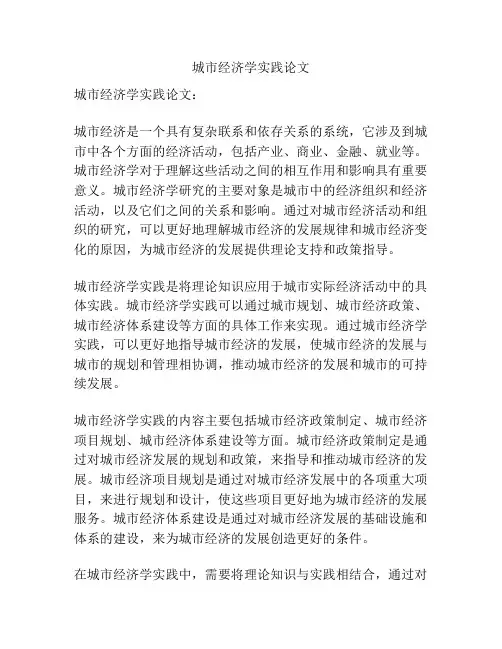 城市经济学实践论文

城市经济学实践论文：

城市经济是一个具有复杂联系和依存关系的系统，它涉及到城市中各个方面的经济活动，包括产业、商业、金融、就业等。城市经济学对于理解这些活动之间的相互作用和影响具有重要意义。城市经济学研究的主要对象是城市中的经济组织和经济活动，以及它们之间的关系和影响。通过对城市经济活动和组织的研究，可以更好地理解城市经济的发展规律和城市经济变化的原因，为城市经济的发展提供理论支持和政策指导。

城市经济学实践是将理论知识应用于城市实际经济活动中的具体实践。城市经济学实践可以通过城市规划、城市经济政策、城市经济体系建设等方面的具体工作来实现。通过城市经济学实践，可以更好地指导城市经济的发展，使城市经济的发展与城市的规划和管理相协调，推动城市经济的发展和城市的可持续发展。

城市经济学实践的内容主要包括城市经济政策制定、城市经济项目规划、城市经济体系建设等方面。城市经济政策制定是通过对城市经济发展的规划和政策，来指导和推动城市经济的发展。城市经济项目规划是通过对城市经济发展中的各项重大项目，来进行规划和设计，使这些项目更好地为城市经济的发展服务。城市经济体系建设是通过对城市经济发展的基础设施和体系的建设，来为城市经济的发展创造更好的条件。

在城市经济学实践中，需要将理论知识与实践相结合，通过对